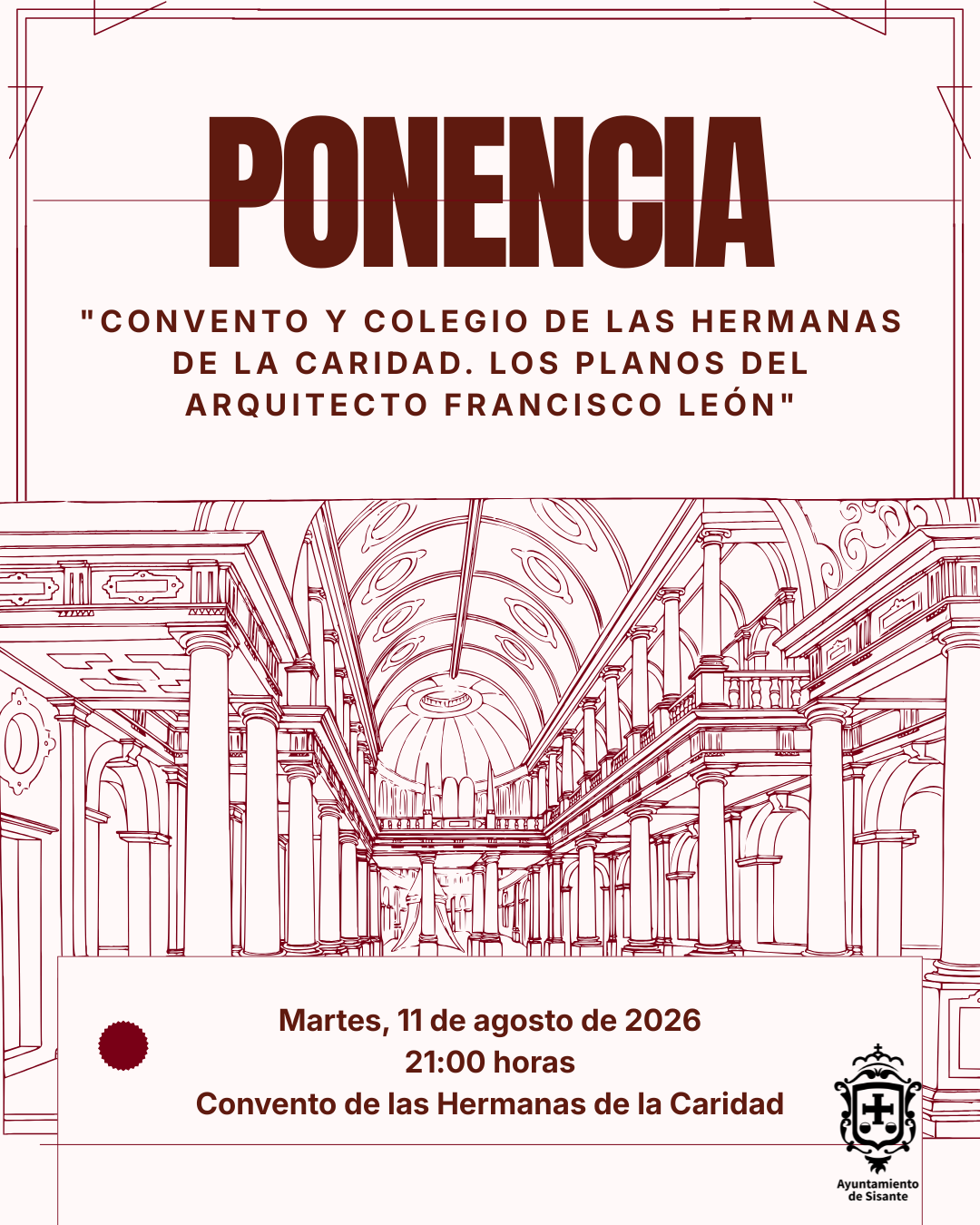 PONENCIA

"CONVENTO Y COLEGIO DE LAS HERMANAS DE LA CARIDAD. LOS PLANOS DEL ARQUITECTO FRANCISCO LEÓN"

Martes, 11 de agosto de 2026
21:00 horas
Convento de las Hermanas de la Caridad

Ayuntamiento
de Sisante